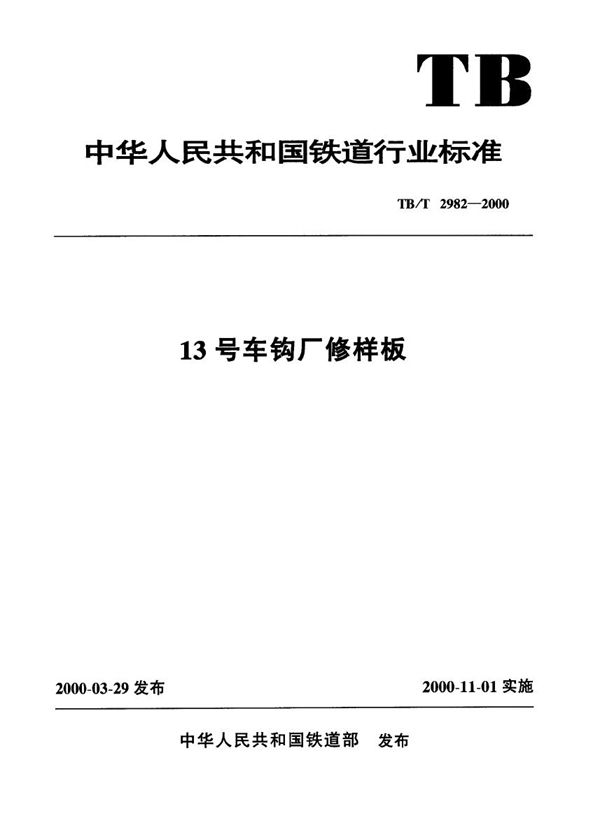 TB

中华人民共和国铁道行业标准

TB/T 2982—2000

13 号车钩厂修样板

2000-03-29 发布

2000-11-01 实施

中华人民共和国铁道部 发布